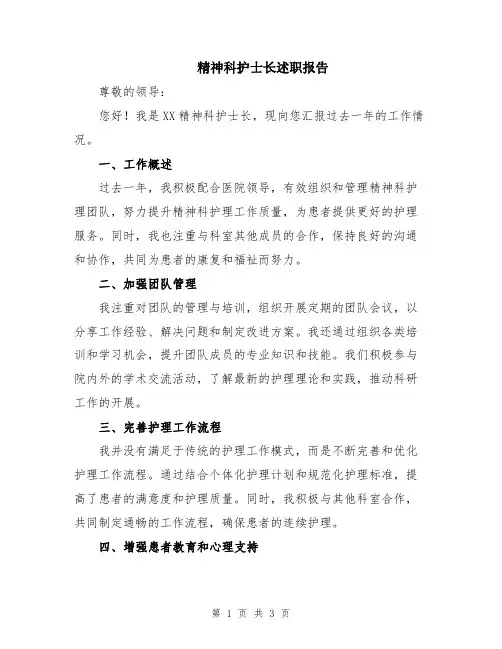 精神科护士长述职报告

尊敬的领导：

您好！我是XX精神科护士长，现向您汇报过去一年的工作情况。

一、工作概述

过去一年，我积极配合医院领导，有效组织和管理精神科护理团队，努力提升精神科护理工作质量，为患者提供更好的护理服务。同时，我也注重与科室其他成员的合作，保持良好的沟通和协作，共同为患者的康复和福祉而努力。

二、加强团队管理

我注重对团队的管理与培训，组织开展定期的团队会议，以分享工作经验、解决问题和制定改进方案。我还通过组织各类培训和学习机会，提升团队成员的专业知识和技能。我们积极参与院内外的学术交流活动，了解最新的护理理论和实践，推动科研工作的开展。

三、完善护理工作流程

我并没有满足于传统的护理工作模式，而是不断完善和优化护理工作流程。通过结合个体化护理计划和规范化护理标准，提高了患者的满意度和护理质量。同时，我积极与其他科室合作，共同制定通畅的工作流程，确保患者的连续护理。

四、增强患者教育和心理支持

第 1 页 共 3 页